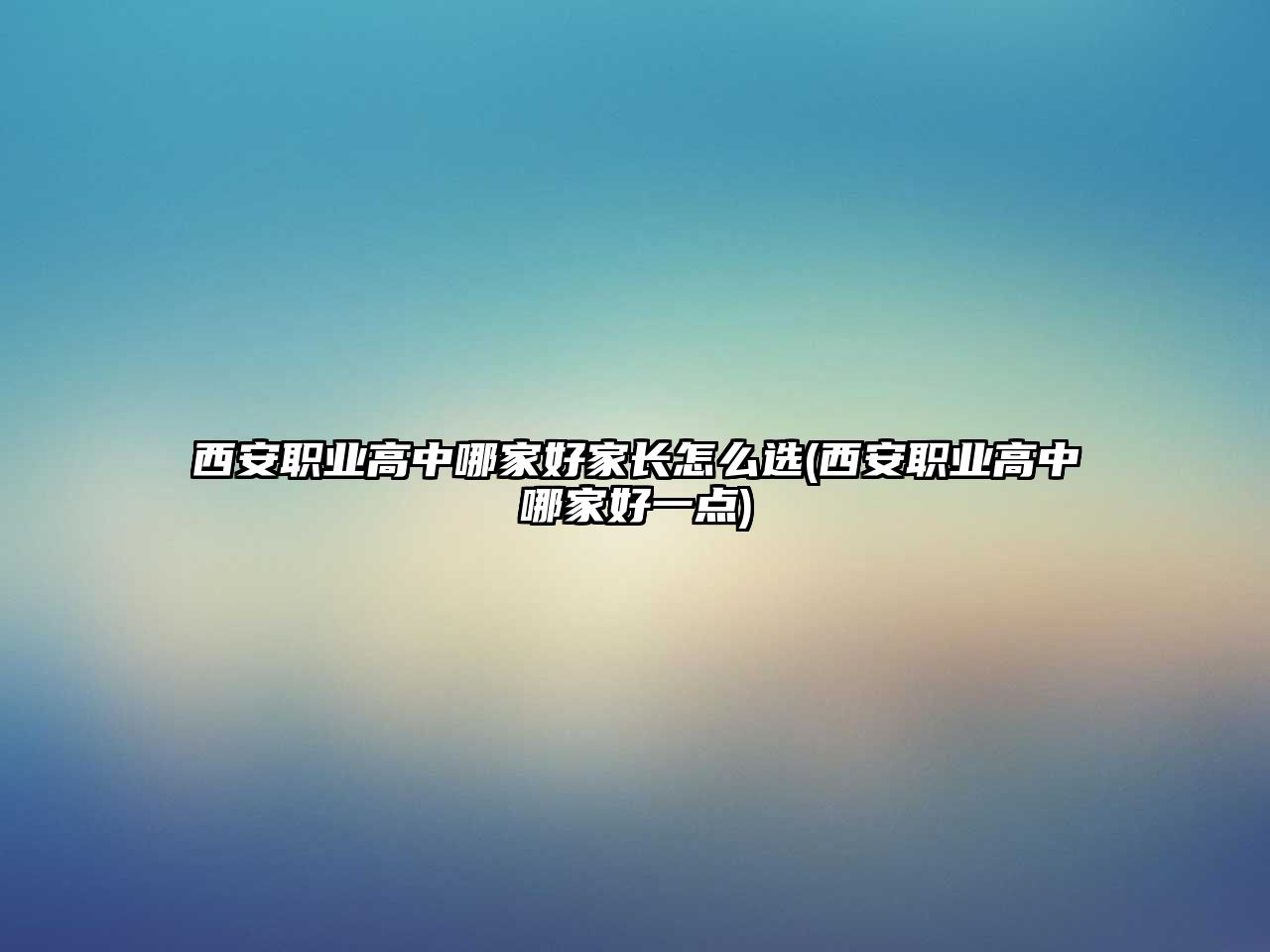 西安职业高中哪家好家长怎么选(西安职业高中哪家好一点)